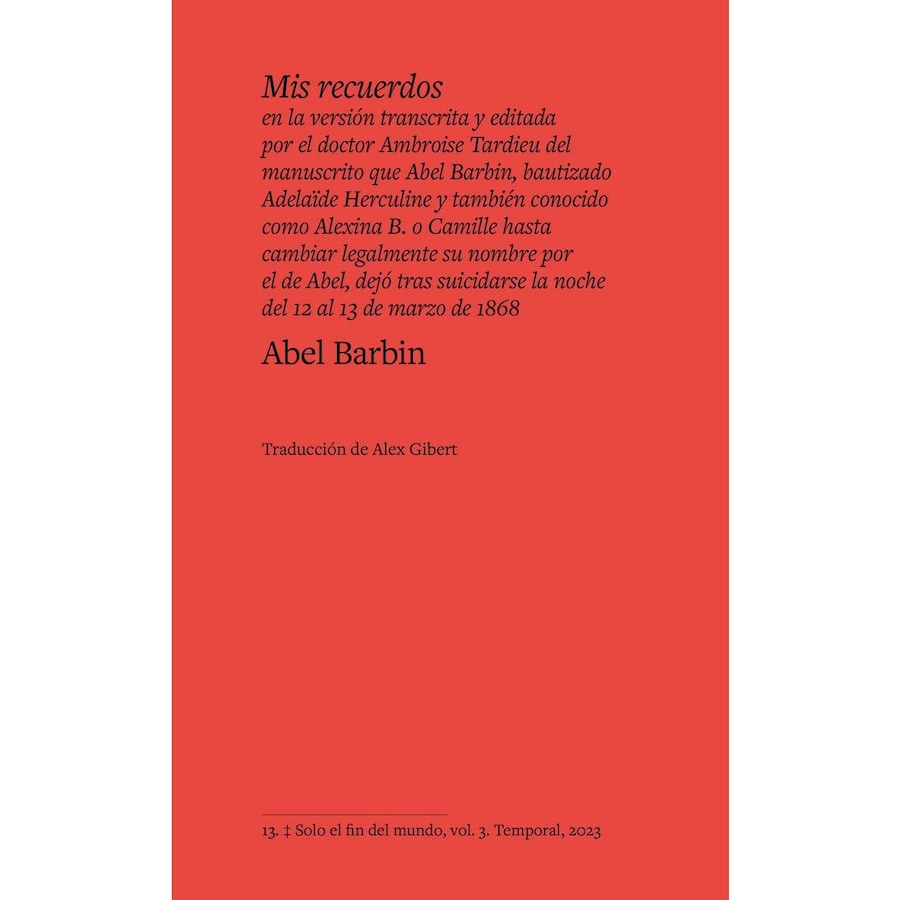 Mis recuerdos
en la versión transcrita y editada por el doctor Ambroise Tardieu del manuscrito que Abel Barbin, bautizado Adelaïde Herculine y también conocido como Alexina B. o Camille hasta cambiar legalmente su nombre por el de Abel, dejó tras suicidarse la noche del 12 al 13 de marzo de 1868

Abel Barbin

Traducción de Alex Gibert

13. ‡ Solo el fin del mundo, vol. 3. Temporal, 2023